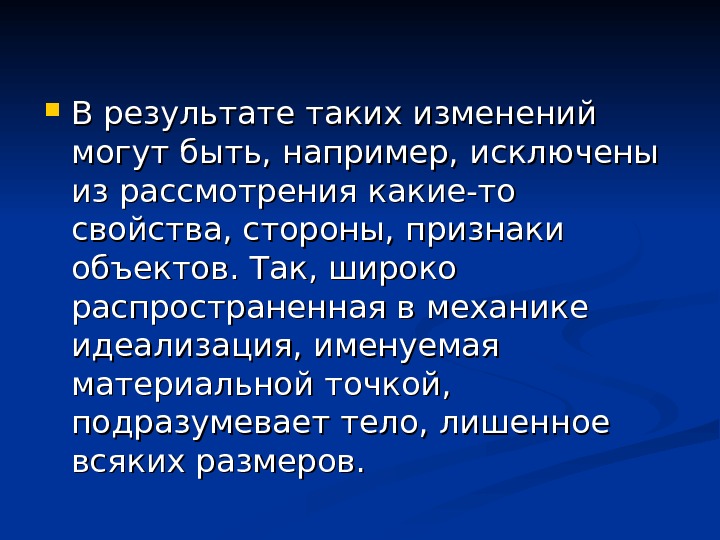 • В результате таких изменений могут быть, например, исключены из рассмотрения какие-то свойства, стороны, признаки объектов. Так, широко распространенная в механике идеализация, именуемая материальной точкой, подразумевает тело, лишенное всяких размеров.